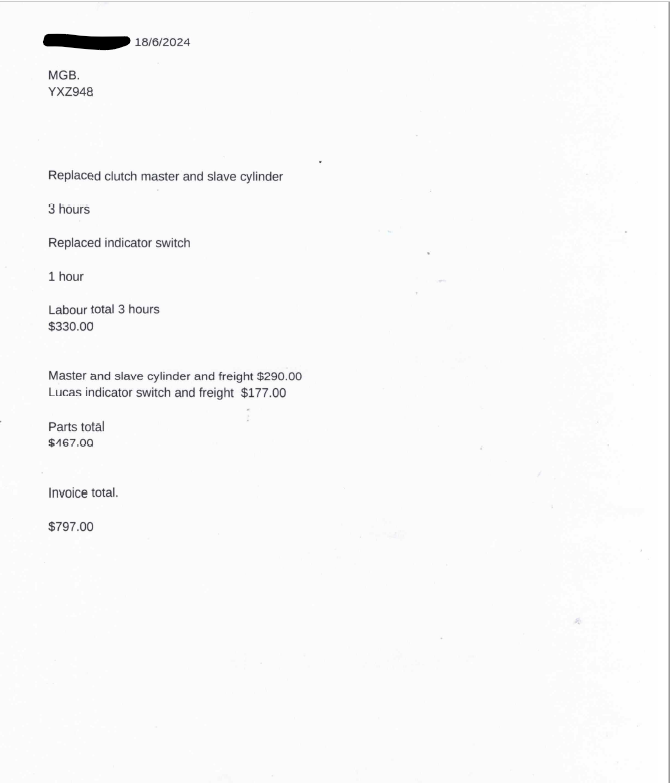 18/6/2024

MGB.
YXZ948

Replaced clutch master and slave cylinder

3 hours

Replaced indicator switch

1 hour

Labour total 3 hours
$330.00

Master and slave cylinder and freight $290.00
Lucas indicator switch and freight $177.00

Parts total
$467.00

Invoice total.

$797.00